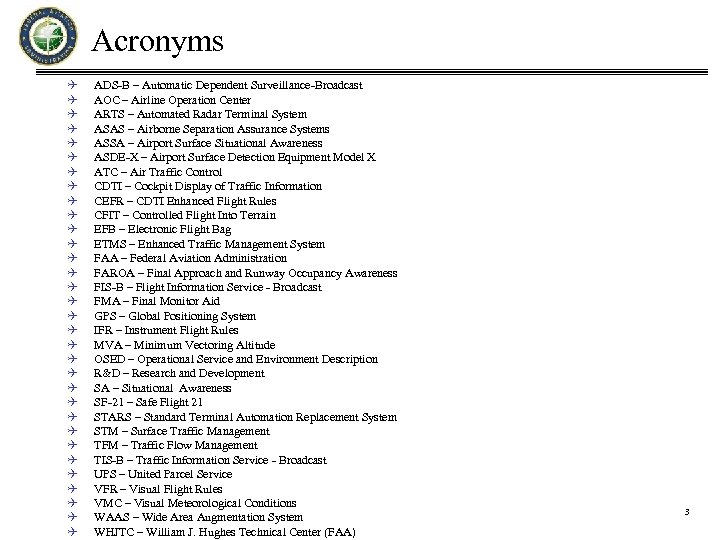 FEDERAL AVIATION ADMINISTRATION

Acronyms

ADS-B – Automatic Dependent Surveillance-Broadcast
AOC – Airline Operation Center
ARTS – Automated Radar Terminal System
ASAS – Airborne Separation Assurance Systems
ASSA – Airport Surface Situational Awareness
ASDE-X – Airport Surface Detection Equipment Model X
ATC – Air Traffic Control
CDTI – Cockpit Display of Traffic Information
CEFR – CDTI Enhanced Flight Rules
CFIT – Controlled Flight Into Terrain
EFB – Electronic Flight Bag
ETMS – Enhanced Traffic Management System
FAA – Federal Aviation Administration
FAROA – Final Approach and Runway Occupancy Awareness
FIS-B – Flight Information Service - Broadcast
FMA – Final Monitor Aid
GPS – Global Positioning System
IFR – Instrument Flight Rules
MVA – Minimum Vectoring Altitude
OSED – Operational Service and Environment Description
R&D – Research and Development
SA – Situational Awareness
SF-21 – Safe Flight 21
STARS – Standard Terminal Automation Replacement System
STM – Surface Traffic Management
TFM – Traffic Flow Management
TIS-B – Traffic Information Service - Broadcast
UPS – United Parcel Service
VFR – Visual Flight Rules
VMC – Visual Meteorological Conditions
WAAS – Wide Area Augmentation System
WHJTC – William J. Hughes Technical Center (FAA)

3